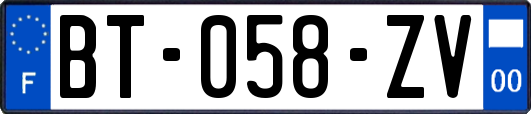 F

BT-058-ZV

00